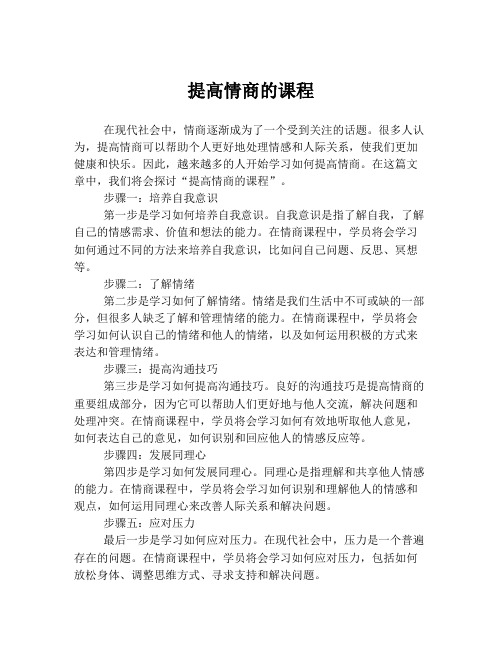 提高情商的课程

在现代社会中，情商逐渐成为了一个受到关注的话题。很多人认为，提高情商可以帮助个人更好地处理情感和人际关系，使我们更加健康和快乐。因此，越来越多的人开始学习如何提高情商。在这篇文章中，我们将会探讨“提高情商的课程”。

步骤一：培养自我意识

第一步是学习如何培养自我意识。自我意识是指了解自我，了解自己的情感需求、价值和想法的能力。在情商课程中，学员将会学习如何通过不同的方法来培养自我意识，比如问自己问题、反思、冥想等。

步骤二：了解情绪

第二步是学习如何了解情绪。情绪是我们生活中不可或缺的一部分，但很多人缺乏了解和管理情绪的能力。在情商课程中，学员将会学习如何认识自己的情绪和他人的情绪，以及如何运用积极的方式来表达和管理情绪。

步骤三：提高沟通技巧

第三步是学习如何提高沟通技巧。良好的沟通技巧是提高情商的重要组成部分，因为它可以帮助人们更好地与他人交流，解决问题和处理冲突。在情商课程中，学员将会学习如何有效地听取他人意见，如何表达自己的意见，如何识别和回应他人的情感反应等。

步骤四：发展同理心

第四步是学习如何发展同理心。同理心是指理解和共享他人情感的能力。在情商课程中，学员将会学习如何识别和理解他人的情感和观点，如何运用同理心来改善人际关系和解决问题。

步骤五：应对压力

最后一步是学习如何应对压力。在现代社会中，压力是一个普遍存在的问题。在情商课程中，学员将会学习如何应对压力，包括如何放松身体、调整思维方式、寻求支持和解决问题。